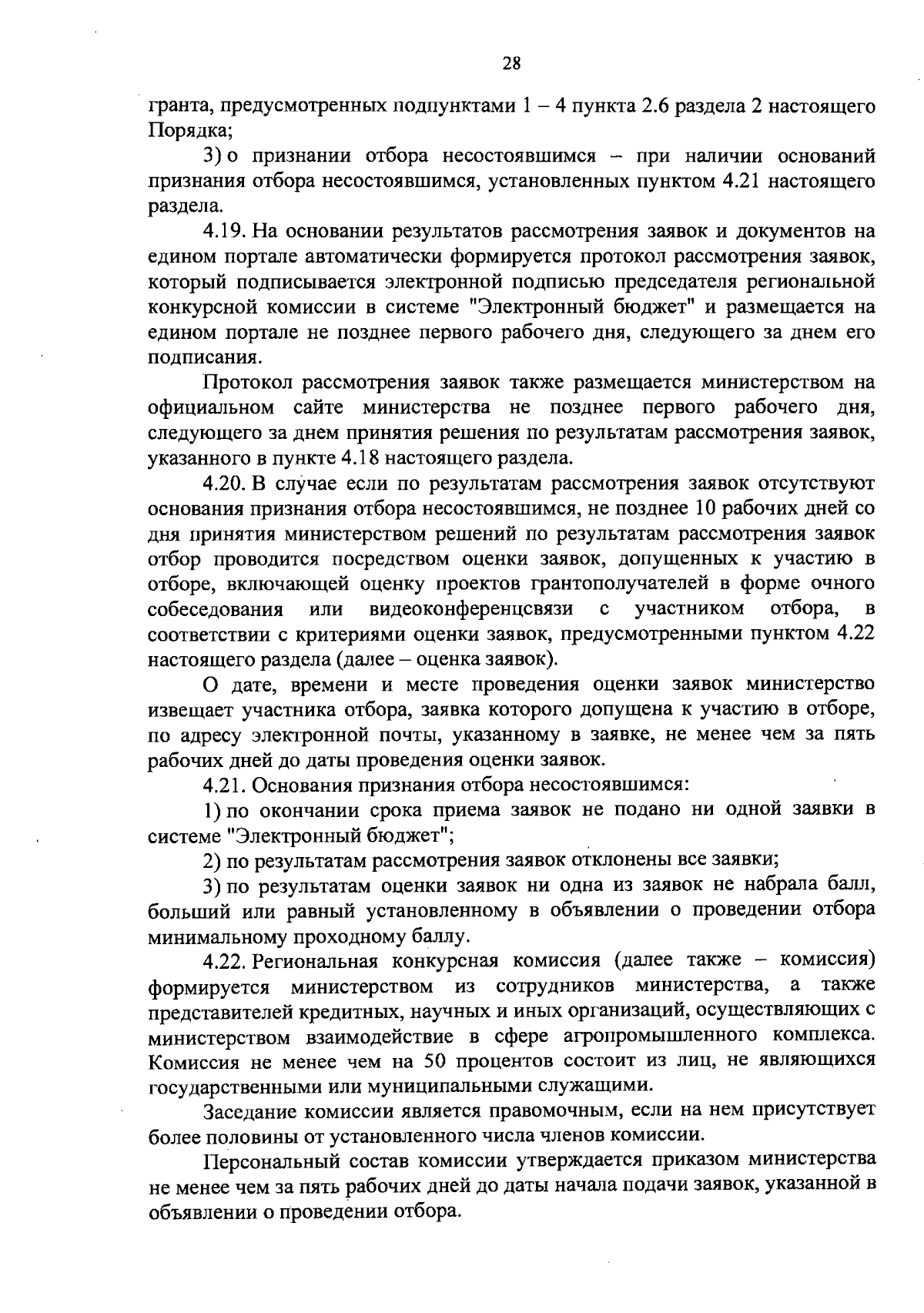 28

гранта, предусмотренных подпунктами 1 – 4 пункта 2.6 раздела 2 настоящего Порядка;

3) о признании отбора несостоявшимся – при наличии оснований признания отбора несостоявшимся, установленных пунктом 4.21 настоящего раздела.

4.19. На основании результатов рассмотрения заявок и документов на едином портале автоматически формируется протокол рассмотрения заявок, который подписывается электронной подписью председателя региональной конкурсной комиссии в системе "Электронный бюджет" и размещается на едином портале не позднее первого рабочего дня, следующего за днем его подписания.

Протокол рассмотрения заявок также размещается министерством на официальном сайте министерства не позднее первого рабочего дня, следующего за днем принятия решения по результатам рассмотрения заявок, указанного в пункте 4.18 настоящего раздела.

4.20. В случае если по результатам рассмотрения заявок отсутствуют основания признания отбора несостоявшимся, не позднее 10 рабочих дней со дня принятия министерством решений по результатам рассмотрения заявок отбор проводится посредством оценки заявок, допущенных к участию в отборе, включающей оценку проектов грантополучателей в форме очного собеседования или видеоконференцсвязи с участником отбора, в соответствии с критериями оценки заявок, предусмотренными пунктом 4.22 настоящего раздела (далее – оценка заявок).

О дате, времени и месте проведения оценки заявок министерство извещает участника отбора, заявка которого допущена к участию в отборе, по адресу электронной почты, указанному в заявке, не менее чем за пять рабочих дней до даты проведения оценки заявок.

4.21. Основания признания отбора несостоявшимся:

1) по окончании срока приема заявок не подано ни одной заявки в системе "Электронный бюджет";

2) по результатам рассмотрения заявок отклонены все заявки;

3) по результатам оценки заявок ни одна из заявок не набрала балл, больший или равный установленному в объявлении о проведении отбора минимальному проходному баллу.

4.22. Региональная конкурсная комиссия (далее также – комиссия) формируется министерством из сотрудников министерства, а также представителей кредитных, научных и иных организаций, осуществляющих с министерством взаимодействие в сфере агропромышленного комплекса. Комиссия не менее чем на 50 процентов состоит из лиц, не являющихся государственными или муниципальными служащими.

Заседание комиссии является правомочным, если на нем присутствует более половины от установленного числа членов комиссии.

Персональный состав комиссии утверждается приказом министерства не менее чем за пять рабочих дней до даты начала подачи заявок, указанной в объявлении о проведении отбора.